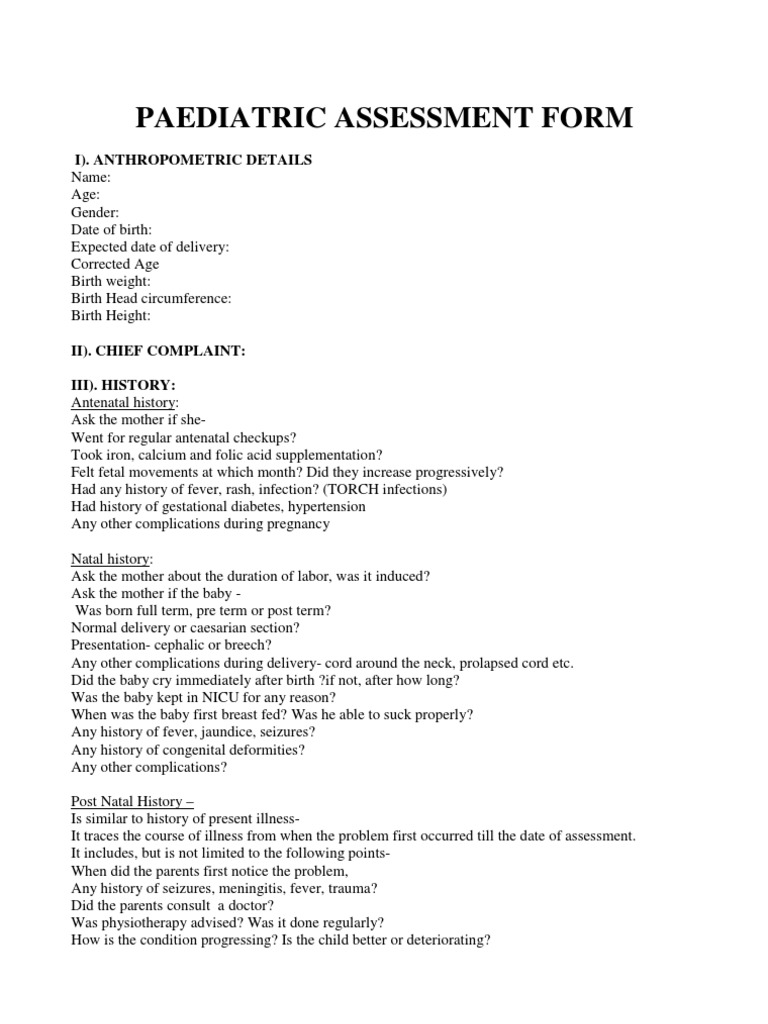 PAEDIATRIC ASSESSMENT FORM

I). ANTHROPOMETRIC DETAILS
Name:
Age:
Gender:
Date of birth:
Expected date of delivery:
Corrected Age
Birth weight:
Birth Head circumference:
Birth Height:

II). CHIEF COMPLAINT:

III). HISTORY:
Antenatal history:
Ask the mother if she-
Went for regular antenatal checkups?
Took iron, calcium and folic acid supplementation?
Felt fetal movements at which month? Did they increase progressively?
Had any history of fever, rash, infection? (TORCH infections)
Had history of gestational diabetes, hypertension
Any other complications during pregnancy

Natal history:
Ask the mother about the duration of labor, was it induced?
Ask the mother if the baby -
Was born full term, pre term or post term?
Normal delivery or caesarian section?
Presentation- cephalic or breech?
Any other complications during delivery- cord around the neck, prolapsed cord etc.
Did the baby cry immediately after birth ?if not, after how long?
Was the baby kept in NICU for any reason?
When was the baby first breast fed? Was he able to suck properly?
Any history of fever, jaundice, seizures?
Any history of congenital deformities?
Any other complications?

Post Natal History –
Is similar to history of present illness-
It traces the course of illness from when the problem first occurred till the date of assessment.
It includes, but is not limited to the following points-
When did the parents first notice the problem,
Any history of seizures, meningitis, fever, trauma?
Did the parents consult a doctor?
Was physiotherapy advised? Was it done regularly?
How is the condition progressing? Is the child better or deteriorating?